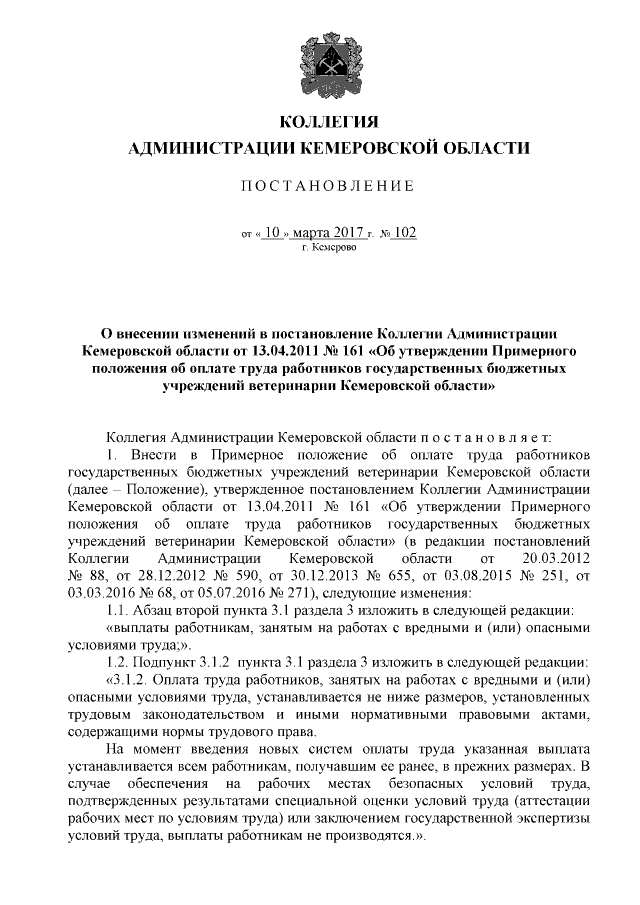 КОЛЛЕГИЯ
АДМИНИСТРАЦИИ КЕМЕРОВСКОЙ ОБЛАСТИ

ПОСТАНОВЛЕНИЕ

от « 10 » марта 2017 г. № 102
г. Кемерово

О внесении изменений в постановление Коллегии Администрации Кемеровской области от 13.04.2011 № 161 «Об утверждении Примерного положения об оплате труда работников государственных бюджетных учреждений ветеринарии Кемеровской области»

Коллегия Администрации Кемеровской области п о с т а н о в л я е т:

1. Внести в Примерное положение об оплате труда работников государственных бюджетных учреждений ветеринарии Кемеровской области (далее – Положение), утвержденное постановлением Коллегии Администрации Кемеровской области от 13.04.2011 № 161 «Об утверждении Примерного положения об оплате труда работников государственных бюджетных учреждений ветеринарии Кемеровской области» (в редакции постановлений Коллегии Администрации Кемеровской области от 20.03.2012 № 88, от 28.12.2012 № 590, от 30.12.2013 № 655, от 03.08.2015 № 251, от 03.03.2016 № 68, от 05.07.2016 № 271), следующие изменения:

1.1. Абзац второй пункта 3.1 раздела 3 изложить в следующей редакции:

«выплаты работникам, занятым на работах с вредными и (или) опасными условиями труда;».

1.2. Подпункт 3.1.2 пункта 3.1 раздела 3 изложить в следующей редакции:

«3.1.2. Оплата труда работников, занятых на работах с вредными и (или) опасными условиями труда, устанавливается не ниже размеров, установленных трудовым законодательством и иными нормативными правовыми актами, содержащими нормы трудового права.

На момент введения новых систем оплаты труда указанная выплата устанавливается всем работникам, получавшим ее ранее, в прежних размерах. В случае обеспечения на рабочих местах безопасных условий труда, подтвержденных результатами специальной оценки условий труда (аттестации рабочих мест по условиям труда) или заключением государственной экспертизы условий труда, выплаты работникам не производятся.».